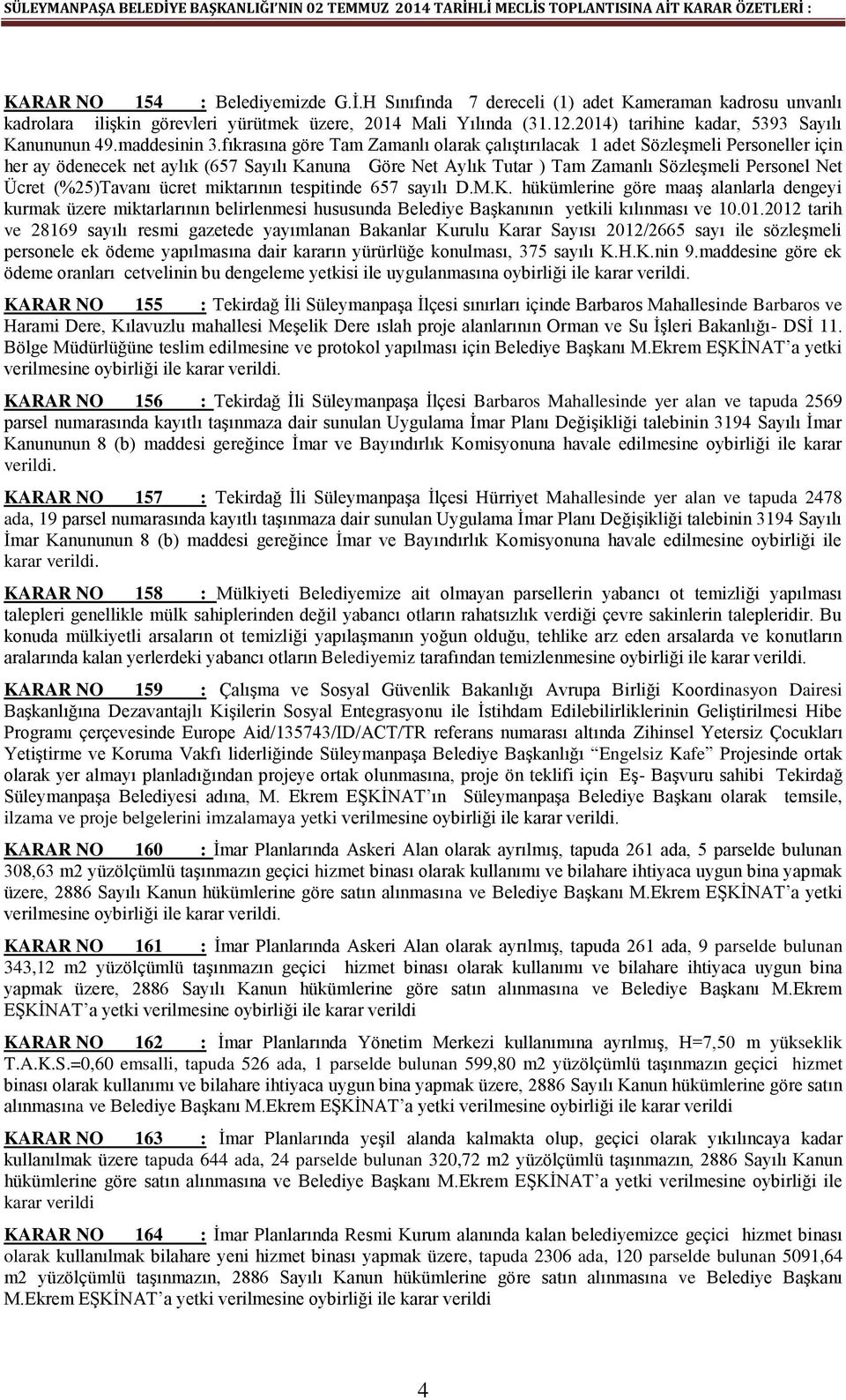 SÜLEYMANPAŞA BELEDİYE BAŞKANLIĞI'NIN 02 TEMMUZ 2014 TARİHLİ MECLİS TOPLANTISINA AİT KARAR ÖZETLERİ :

KARAR NO 154 : Belediyemizde G.İ.H Sınıfında 7 dereceli (1) adet Kameraman kadrosu unvanlı kadrolara ilişkin görevleri yürütmek üzere, 2014 Mali Yılında (31.12.2014) tarihine kadar, 5393 Sayılı Kanununun 49.maddesinin 3.fıkrasına göre Tam Zamanlı olarak çalıştırılacak 1 adet Sözleşmeli Personeller için her ay ödenecek net aylık (657 Sayılı Kanuna Göre Net Aylık Tutar ) Tam Zamanlı Sözleşmeli Personel Net Ücret (%25)Tavanı ücret miktarının tespitinde 657 sayılı D.M.K. hükümlerine göre maaş alanlarla dengeyi kurmak üzere miktarlarının belirlenmesi hususunda Belediye Başkanının yetkili kılınması ve 10.01.2012 tarih ve 28169 sayılı resmi gazetede yayımlanan Bakanlar Kurulu Karar Sayısı 2012/2665 sayı ile sözleşmeli personele ek ödeme yapılmasına dair kararın yürürlüğe konulması, 375 sayılı K.H.K.nin 9.maddesine göre ek ödeme oranları cetvelinin bu dengeleme yetkisi ile uygulanmasına oybirliği ile karar verildi.

KARAR NO 155 : Tekirdağ İli Süleymanpaşa İlçesi sınırları içinde Barbaros Mahallesinde Barbaros ve Harami Dere, Kılavuzlu mahallesi Meşelik Dere ıslah proje alanlarının Orman ve Su İşleri Bakanlığı- DSİ 11. Bölge Müdürlüğüne teslim edilmesine ve protokol yapılması için Belediye Başkanı M.Ekrem EŞKİNAT'a yetki verilmesine oybirliği ile karar verildi.

KARAR NO 156 : Tekirdağ İli Süleymanpaşa İlçesi Barbaros Mahallesinde yer alan ve tapuda 2569 parsel numarasında kayıtlı taşınmaza dair sunulan Uygulama İmar Planı Değişikliği talebinin 3194 Sayılı İmar Kanununun 8 (b) maddesi gereğince İmar ve Bayındırlık Komisyonuna havale edilmesine oybirliği ile karar verildi.

KARAR NO 157 : Tekirdağ İli Süleymanpaşa İlçesi Hürriyet Mahallesinde yer alan ve tapuda 2478 ada, 19 parsel numarasında kayıtlı taşınmaza dair sunulan Uygulama İmar Planı Değişikliği talebinin 3194 Sayılı İmar Kanununun 8 (b) maddesi gereğince İmar ve Bayındırlık Komisyonuna havale edilmesine oybirliği ile karar verildi.

KARAR NO 158 : Mülkiyeti Belediyemize ait olmayan parsellerin yabancı ot temizliği yapılması talepleri genellikle mülk sahiplerinden değil yabancı otların rahatsızlık verdiği çevre sakinlerin talepleridir. Bu konuda mülkiyetli arsaların ot temizliği yapılaşmanın yoğun olduğu, tehlike arz eden arsalarda ve konutların aralarında kalan yerlerdeki yabancı otların Belediyemiz tarafından temizlenmesine oybirliği ile karar verildi.

KARAR NO 159 : Çalışma ve Sosyal Güvenlik Bakanlığı Avrupa Birliği Koordinasyon Dairesi Başkanlığına Dezavantajlı Kişilerin Sosyal Entegrasyonu ile İstihdam Edilebilirliklerinin Geliştirilmesi Hibe Programı çerçevesinde Europe Aid/135743/ID/ACT/TR referans numarası altında Zihinsel Yetersiz Çocukları Yetiştirme ve Koruma Vakfı liderliğinde Süleymanpaşa Belediye Başkanlığı "Engelsiz Kafe" Projesinde ortak olarak yer almayı planladığından projeye ortak olunmasına, proje ön teklifi için Eş- Başvuru sahibi Tekirdağ Süleymanpaşa Belediyesi adına, M. Ekrem EŞKİNAT'ın Süleymanpaşa Belediye Başkanı olarak temsile, ilzama ve proje belgelerini imzalamaya yetki verilmesine oybirliği ile karar verildi.

KARAR NO 160 : İmar Planlarında Askeri Alan olarak ayrılmış, tapuda 261 ada, 5 parselde bulunan 308,63 m2 yüzölçümlü taşınmazın geçici hizmet binası olarak kullanımı ve bilahare ihtiyaca uygun bina yapmak üzere, 2886 Sayılı Kanun hükümlerine göre satın alınmasına ve Belediye Başkanı M.Ekrem EŞKİNAT'a yetki verilmesine oybirliği ile karar verildi.

KARAR NO 161 : İmar Planlarında Askeri Alan olarak ayrılmış, tapuda 261 ada, 9 parselde bulunan 343,12 m2 yüzölçümlü taşınmazın geçici hizmet binası olarak kullanımı ve bilahare ihtiyaca uygun bina yapmak üzere, 2886 Sayılı Kanun hükümlerine göre satın alınmasına ve Belediye Başkanı M.Ekrem EŞKİNAT'a yetki verilmesine oybirliği ile karar verildi

KARAR NO 162 : İmar Planlarında Yönetim Merkezi kullanımına ayrılmış, H=7,50 m yükseklik T.A.K.S.=0,60 emsalli, tapuda 526 ada, 1 parselde bulunan 599,80 m2 yüzölçümlü taşınmazın geçici hizmet binası olarak kullanımı ve bilahare ihtiyaca uygun bina yapmak üzere, 2886 Sayılı Kanun hükümlerine göre satın alınmasına ve Belediye Başkanı M.Ekrem EŞKİNAT'a yetki verilmesine oybirliği ile karar verildi

KARAR NO 163 : İmar Planlarında yeşil alanda kalmakta olup, geçici olarak yıkılıncaya kadar kullanılmak üzere tapuda 644 ada, 24 parselde bulunan 320,72 m2 yüzölçümlü taşınmazın, 2886 Sayılı Kanun hükümlerine göre satın alınmasına ve Belediye Başkanı M.Ekrem EŞKİNAT'a yetki verilmesine oybirliği ile karar verildi

KARAR NO 164 : İmar Planlarında Resmi Kurum alanında kalan belediyemizce geçici hizmet binası olarak kullanılmak bilahare yeni hizmet binası yapmak üzere, tapuda 2306 ada, 120 parselde bulunan 5091,64 m2 yüzölçümlü taşınmazın, 2886 Sayılı Kanun hükümlerine göre satın alınmasına ve Belediye Başkanı M.Ekrem EŞKİNAT'a yetki verilmesine oybirliği ile karar verildi

4